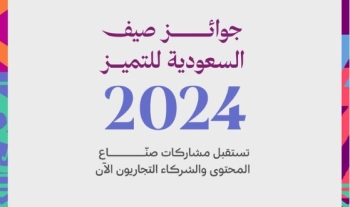 جوائز صيف
السعودية للتميز
2024

تستقبل مشاركات صنّاع
المحتوى والشركاء التجاريون الآن